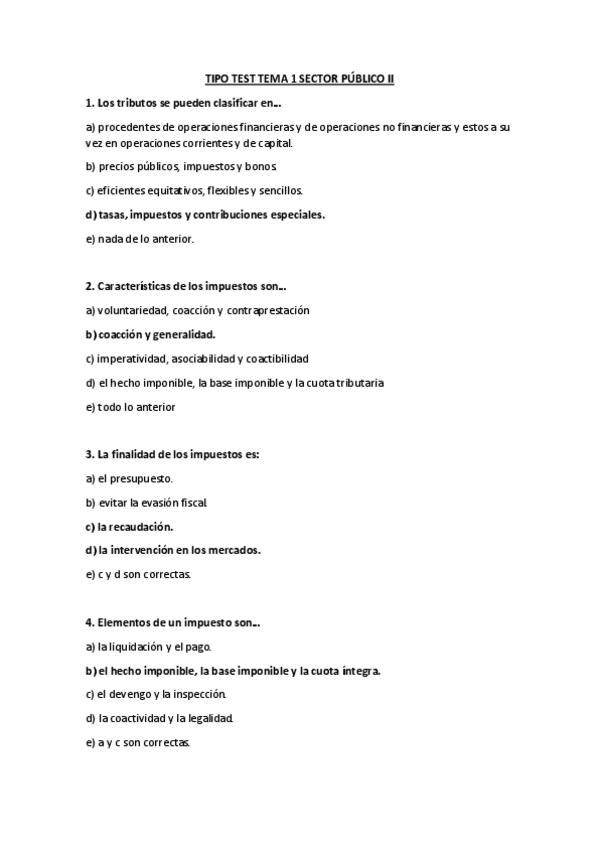 TIPO TEST TEMA 1 SECTOR PÚBLICO II

1. Los tributos se pueden clasificar en…

a) procedentes de operaciones financieras y de operaciones no financieras y estos a su vez en operaciones corrientes y de capital.

b) precios públicos, impuestos y bonos.

c) eficientes equitativos, flexibles y sencillos.

d) tasas, impuestos y contribuciones especiales.

e) nada de lo anterior.

2. Características de los impuestos son…

a) voluntariedad, coacción y contraprestación

b) coacción y generalidad.

c) imperatividad, asociabilidad y coactibilidad

d) el hecho imponible, la base imponible y la cuota tributaria

e) todo lo anterior

3. La finalidad de los impuestos es:

a) el presupuesto.

b) evitar la evasión fiscal.

c) la recaudación.

d) la intervención en los mercados.

e) c y d son correctas.

4. Elementos de un impuesto son…

a) la liquidación y el pago.

b) el hecho imponible, la base imponible y la cuota íntegra.

c) el devengo y la inspección.

d) la coactividad y la legalidad.

e) a y c son correctas.